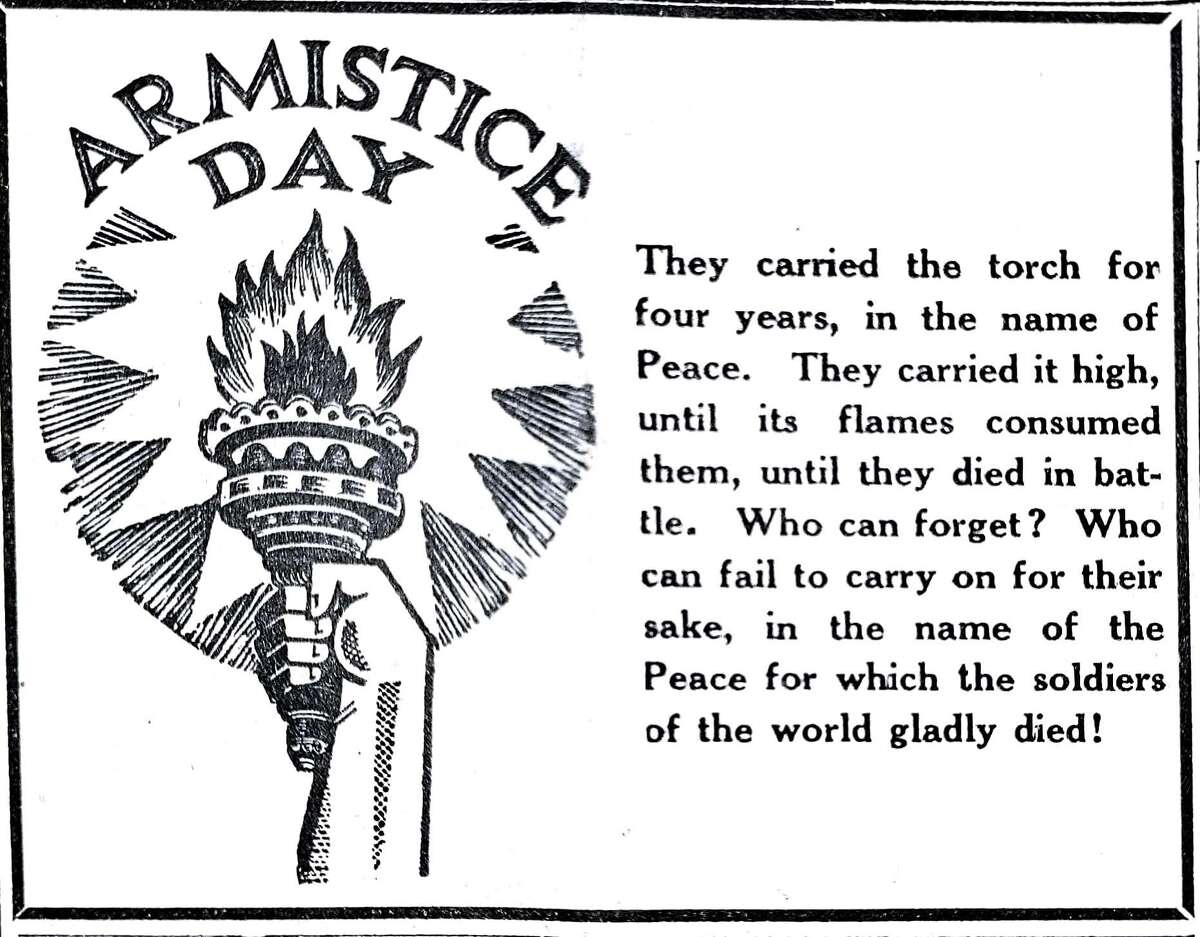 ARMISTICE DAY

They carried the torch for four years, in the name of Peace. They carried it high, until its flames consumed them, until they died in battle. Who can forget? Who can fail to carry on for their sake, in the name of the Peace for which the soldiers of the world gladly died!